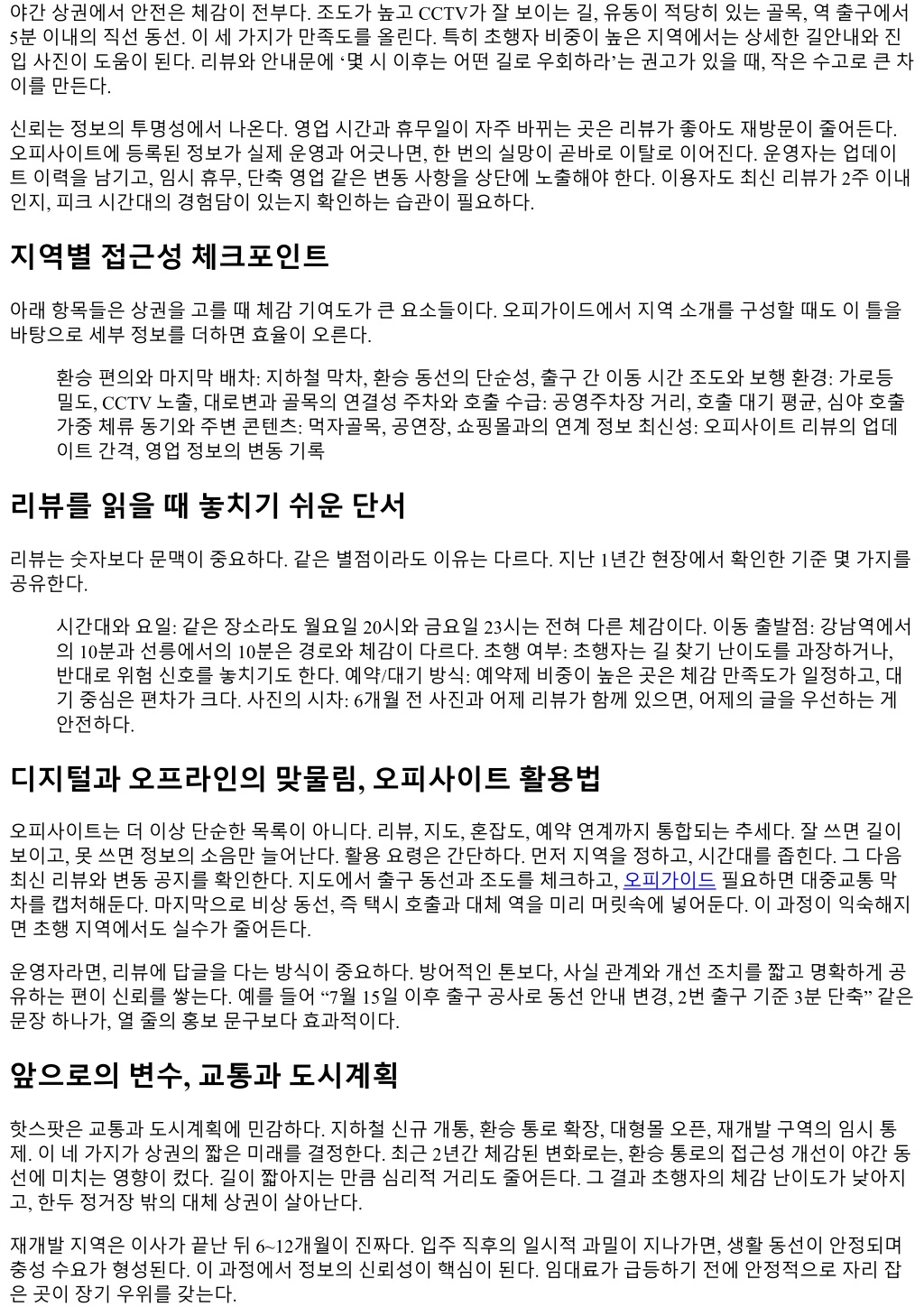 야간 상권에서 안전은 체감이 전부다. 조도가 높고 CCTV가 잘 보이는 길, 유동이 적당히 있는 골목, 역 출구에서 5분 이내의 직선 동선. 이 세 가지가 만족도를 올린다. 특히 초행자 비중이 높은 지역에서는 상세한 길안내와 진입 사진이 도움이 된다. 리뷰와 안내문에 ‘몇 시 이후는 어떤 길로 우회하라’는 권고가 있을 때, 작은 수고로 큰 차이를 만든다.

신뢰는 정보의 투명성에서 나온다. 영업 시간과 휴무일이 자주 바뀌는 곳은 리뷰가 좋아도 재방문이 줄어든다. 오피사이트에 등록된 정보가 실제 운영과 어긋나면, 한 번의 실망이 곧바로 이탈로 이어진다. 운영자는 업데이트 이력을 남기고, 임시 휴무, 단축 영업 같은 변동 사항을 상단에 노출해야 한다. 이용자도 최신 리뷰가 2주 이내인지, 피크 시간대의 경험담이 있는지 확인하는 습관이 필요하다.

지역별 접근성 체크포인트

아래 항목들은 상권을 고를 때 체감 기여도가 큰 요소들이다. 오피가이드에서 지역 소개를 구성할 때도 이 틀을 바탕으로 세부 정보를 더하면 효율이 오른다.

환승 편의와 마지막 배차: 지하철 막차, 환승 동선의 단순성, 출구 간 이동 시간 조도와 보행 환경: 가로등 밀도, CCTV 노출, 대로변과 골목의 연결성 주차와 호출 수급: 공영주차장 거리, 호출 대기 평균, 심야 호출 가중 체류 동기와 주변 콘텐츠: 먹자골목, 공연장, 쇼핑몰과의 연계 정보 최신성: 오피사이트 리뷰의 업데이트 간격, 영업 정보의 변동 기록

리뷰를 읽을 때 놓치기 쉬운 단서

리뷰는 숫자보다 문맥이 중요하다. 같은 별점이라도 이유는 다르다. 지난 1년간 현장에서 확인한 기준 몇 가지를 공유한다.

시간대와 요일: 같은 장소라도 월요일 20시와 금요일 23시는 전혀 다른 체감이다. 이동 출발점: 강남역에서의 10분과 선릉에서의 10분은 경로와 체감이 다르다. 초행 여부: 초행자는 길 찾기 난이도를 과장하거나, 반대로 위험 신호를 놓치기도 한다. 예약/대기 방식: 예약제 비중이 높은 곳은 체감 만족도가 일정하고, 대기 중심은 편차가 크다. 사진의 시차: 6개월 전 사진과 어제 리뷰가 함께 있으면, 어제의 글을 우선하는 게 안전하다.

디지털과 오프라인의 맞물림, 오피사이트 활용법

오피사이트는 더 이상 단순한 목록이 아니다. 리뷰, 지도, 혼잡도, 예약 연계까지 통합되는 추세다. 잘 쓰면 길이 보이고, 못 쓰면 정보의 소음만 늘어난다. 활용 요령은 간단하다. 먼저 지역을 정하고, 시간대를 좁힌다. 그 다음 최신 리뷰와 변동 공지를 확인한다. 지도에서 출구 동선과 조도를 체크하고, 오피가이드 필요하면 대중교통 막차를 캡처해둔다. 마지막으로 비상 동선, 즉 택시 호출과 대체 역을 미리 머릿속에 넣어둔다. 이 과정이 익숙해지면 초행 지역에서도 실수가 줄어든다.

운영자라면, 리뷰에 답글을 다는 방식이 중요하다. 방어적인 톤보다, 사실 관계와 개선 조치를 짧고 명확하게 공유하는 편이 신뢰를 쌓는다. 예를 들어 “7월 15일 이후 출구 공사로 동선 안내 변경, 2번 출구 기준 3분 단축” 같은 문장 하나가, 열 줄의 홍보 문구보다 효과적이다.

앞으로의 변수, 교통과 도시계획

핫스팟은 교통과 도시계획에 민감하다. 지하철 신규 개통, 환승 통로 확장, 대형몰 오픈, 재개발 구역의 임시 통제. 이 네 가지가 상권의 짧은 미래를 결정한다. 최근 2년간 체감된 변화로는, 환승 통로의 접근성 개선이 야간 동선에 미치는 영향이 컸다. 길이 짧아지는 만큼 심리적 거리도 줄어든다. 그 결과 초행자의 체감 난이도가 낮아지고, 한두 정거장 밖의 대체 상권이 살아난다.

재개발 지역은 이사가 끝난 뒤 6~12개월이 진짜다. 입주 직후의 일시적 과밀이 지나가면, 생활 동선이 안정되며 충성 수요가 형성된다. 이 과정에서 정보의 신뢰성이 핵심이 된다. 임대료가 급등하기 전에 안정적으로 자리 잡은 곳이 장기 우위를 갖는다.